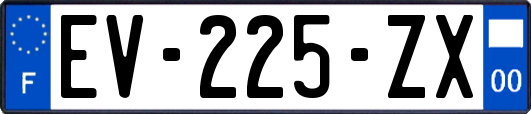 F
EV-225-ZX
00